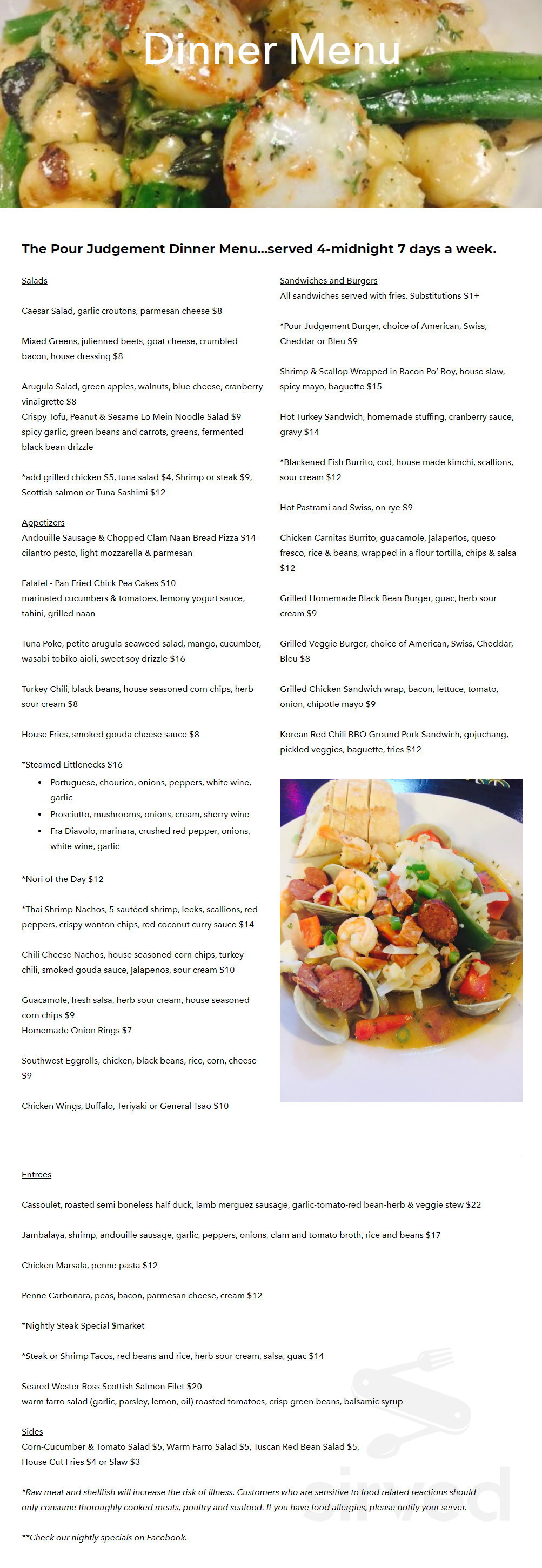 Dinner Menu

The Pour Judgement Dinner Menu...served 4-midnight 7 days a week.

Salads

Caesar Salad, garlic croutons, parmesan cheese $8

Mixed Greens, julienned beets, goat cheese, crumbled bacon, house dressing $8

Arugula Salad, green apples, walnuts, blue cheese, cranberry vinaigrette $8
Crispy Tofu, Peanut & Sesame Lo Mein Noodle Salad $9 spicy garlic, green beans and carrots, greens, fermented black bean drizzle

*add grilled chicken $5, tuna salad $4, Shrimp or steak $9, Scottish salmon or Tuna Sashimi $12

Appetizers
Andouille Sausage & Chopped Clam Naan Bread Pizza $14 cilantro pesto, light mozzarella & parmesan

Falafel - Pan Fried Chick Pea Cakes $10 marinated cucumbers & tomatoes, lemony yogurt sauce, tahini, grilled naan

Tuna Poke, petite arugula-seaweed salad, mango, cucumber, wasabi-tobiko aioli, sweet soy drizzle $16

Turkey Chili, black beans, house seasoned corn chips, herb sour cream $8

House Fries, smoked gouda cheese sauce $8

*Steamed Littlenecks $16
• Portuguese, chourico, onions, peppers, white wine, garlic
• Prosciutto, mushrooms, onions, cream, sherry wine
• Fra Diavolo, marinara, crushed red pepper, onions, white wine, garlic

*Nori of the Day $12

*Thai Shrimp Nachos, 5 sautéed shrimp, leeks, scallions, red peppers, crispy wonton chips, red coconut curry sauce $14

Chili Cheese Nachos, house seasoned corn chips, turkey chili, smoked gouda sauce, jalapenos, sour cream $10

Guacamole, fresh salsa, herb sour cream, house seasoned corn chips $9
Homemade Onion Rings $7

Southwest Eggrolls, chicken, black beans, rice, corn, cheese $9

Chicken Wings, Buffalo, Teriyaki or General Tsao $10

Sandwiches and Burgers
All sandwiches served with fries. Substitutions $1+

*Pour Judgement Burger, choice of American, Swiss, Cheddar or Bleu $9

Shrimp & Scallop Wrapped in Bacon Po' Boy, house slaw, spicy mayo, baguette $15

Hot Turkey Sandwich, homemade stuffing, cranberry sauce, gravy $14

*Blackened Fish Burrito, cod, house made kimchi, scallions, sour cream $12

Hot Pastrami and Swiss, on rye $9

Chicken Carnitas Burrito, guacamole, jalapeños, queso fresco, rice & beans, wrapped in a flour tortilla, chips & salsa $12

Grilled Homemade Black Bean Burger, guac, herb sour cream $9

Grilled Veggie Burger, choice of American, Swiss, Cheddar, Bleu $8

Grilled Chicken Sandwich wrap, bacon, lettuce, tomato, onion, chipotle mayo $9

Korean Red Chili BBQ Ground Pork Sandwich, gojuchang, pickled veggies, baguette, fries $12

Entrees

Cassoulet, roasted semi boneless half duck, lamb merguez sausage, garlic-tomato-red bean-herb & veggie stew $22

Jambalaya, shrimp, andouille sausage, garlic, peppers, onions, clam and tomato broth, rice and beans $17

Chicken Marsala, penne pasta $12

Penne Carbonara, peas, bacon, parmesan cheese, cream $12

*Nightly Steak Special $market

*Steak or Shrimp Tacos, red beans and rice, herb sour cream, salsa, guac $14

Seared Wester Ross Scottish Salmon Filet $20
warm farro salad (garlic, parsley, lemon, oil) roasted tomatoes, crisp green beans, balsamic syrup

Sides
Corn-Cucumber & Tomato Salad $5, Warm Farro Salad $5, Tuscan Red Bean Salad $5,
House Cut Fries $4 or Slaw $3

*Raw meat and shellfish will increase the risk of illness. Customers who are sensitive to food related reactions should only consume thoroughly cooked meats, poultry and seafood. If you have food allergies, please notify your server.

**Check our nightly specials on Facebook.

sirved